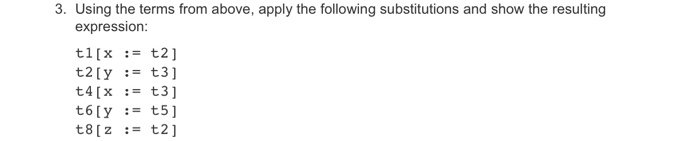 3. Using the terms from above, apply the following substitutions and show the resulting expression:

t1[x := t2]
t2[y := t3]
t4[x := t3]
t6[y := t5]
t8[z := t2]